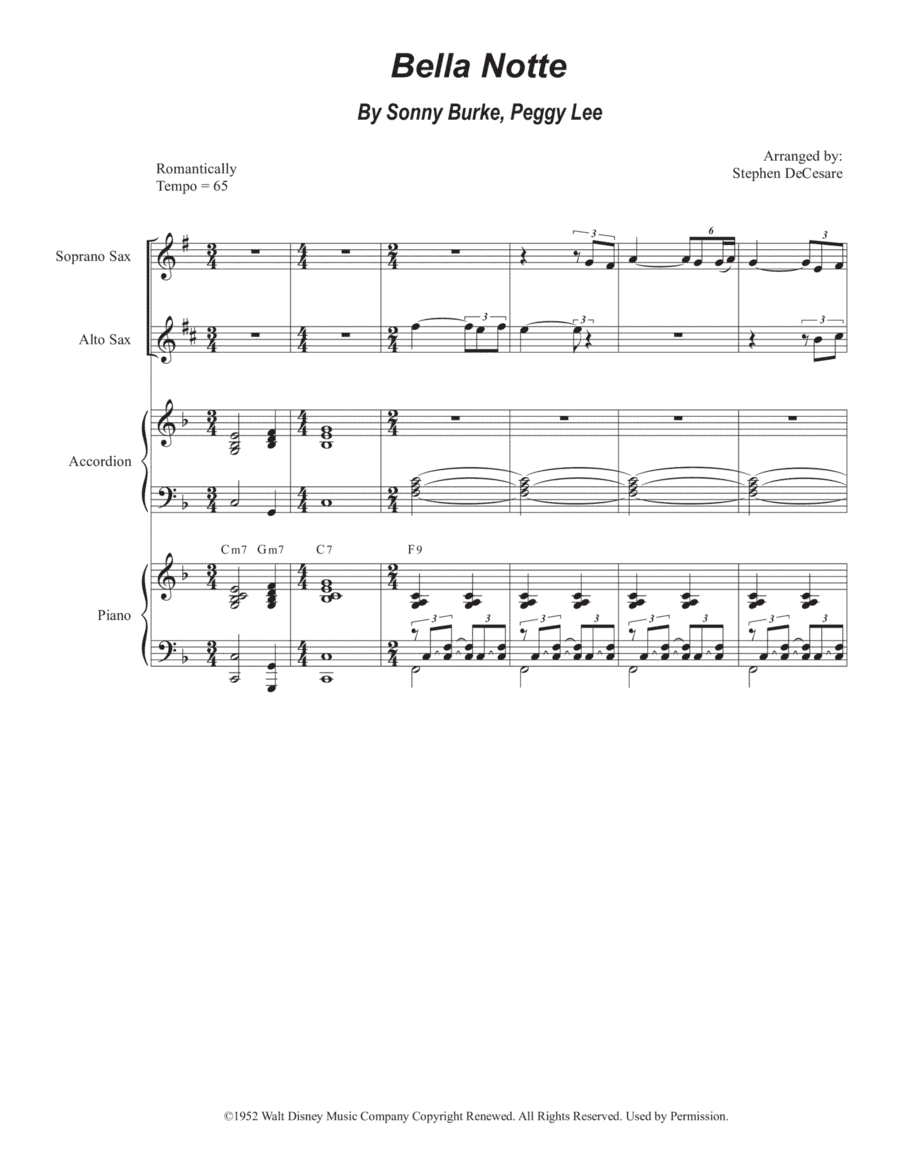 Bella Notte

By Sonny Burke, Peggy Lee

Romantically
Tempo = 65

Arranged by:
Stephen DeCesare

Soprano Sax

Alto Sax

Accordion

Piano

Cm7 Gm7 C7 F9

©1952 Walt Disney Music Company Copyright Renewed. All Rights Reserved. Used by Permission.